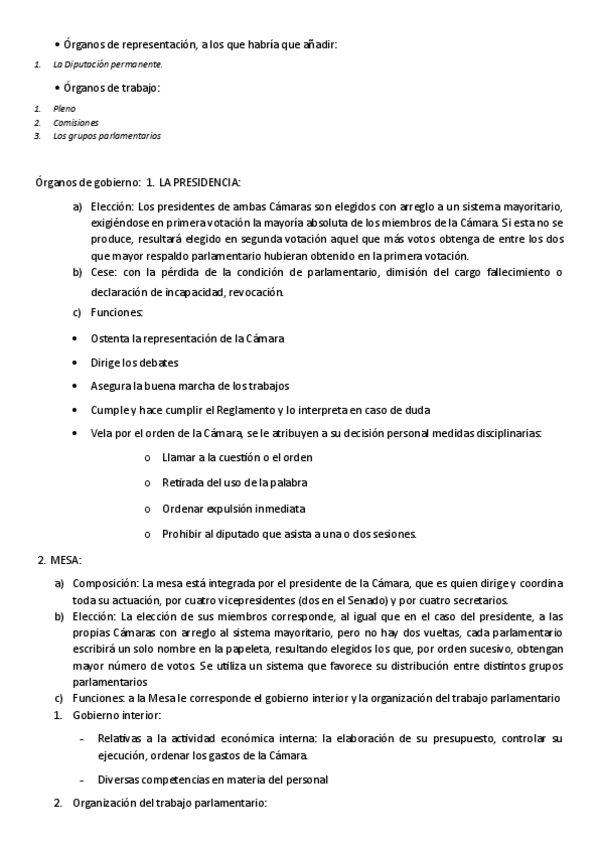 • Órganos de representación, a los que habría que añadir:

1. La Diputación permanente.

• Órganos de trabajo:

1. Pleno
2. Comisiones
3. Los grupos parlamentarios

Órganos de gobierno: 1. LA PRESIDENCIA:

a) Elección: Los presidentes de ambas Cámaras son elegidos con arreglo a un sistema mayoritario, exigiéndose en primera votación la mayoría absoluta de los miembros de la Cámara. Si esta no se produce, resultará elegido en segunda votación aquel que más votos obtenga de entre los dos que mayor respaldo parlamentario hubieran obtenido en la primera votación.
b) Cese: con la pérdida de la condición de parlamentario, dimisión del cargo fallecimiento o declaración de incapacidad, revocación.
c) Funciones:

• Ostenta la representación de la Cámara
• Dirige los debates
• Asegura la buena marcha de los trabajos
• Cumple y hace cumplir el Reglamento y lo interpreta en caso de duda
• Vela por el orden de la Cámara, se le atribuyen a su decisión personal medidas disciplinarias:
o Llamar a la cuestión o el orden
o Retirada del uso de la palabra
o Ordenar expulsión inmediata
o Prohibir al diputado que asista a una o dos sesiones.

2. MESA:

a) Composición: La mesa está integrada por el presidente de la Cámara, que es quien dirige y coordina toda su actuación, por cuatro vicepresidentes (dos en el Senado) y por cuatro secretarios.
b) Elección: La elección de sus miembros corresponde, al igual que en el caso del presidente, a las propias Cámaras con arreglo al sistema mayoritario, pero no hay dos vueltas, cada parlamentario escribirá un solo nombre en la papeleta, resultando elegidos los que, por orden sucesivo, obtengan mayor número de votos. Se utiliza un sistema que favorece su distribución entre distintos grupos parlamentarios
c) Funciones: a la Mesa le corresponde el gobierno interior y la organización del trabajo parlamentario
1. Gobierno interior:
- Relativas a la actividad económica interna: la elaboración de su presupuesto, controlar su ejecución, ordenar los gastos de la Cámara.
- Diversas competencias en materia del personal
2. Organización del trabajo parlamentario: